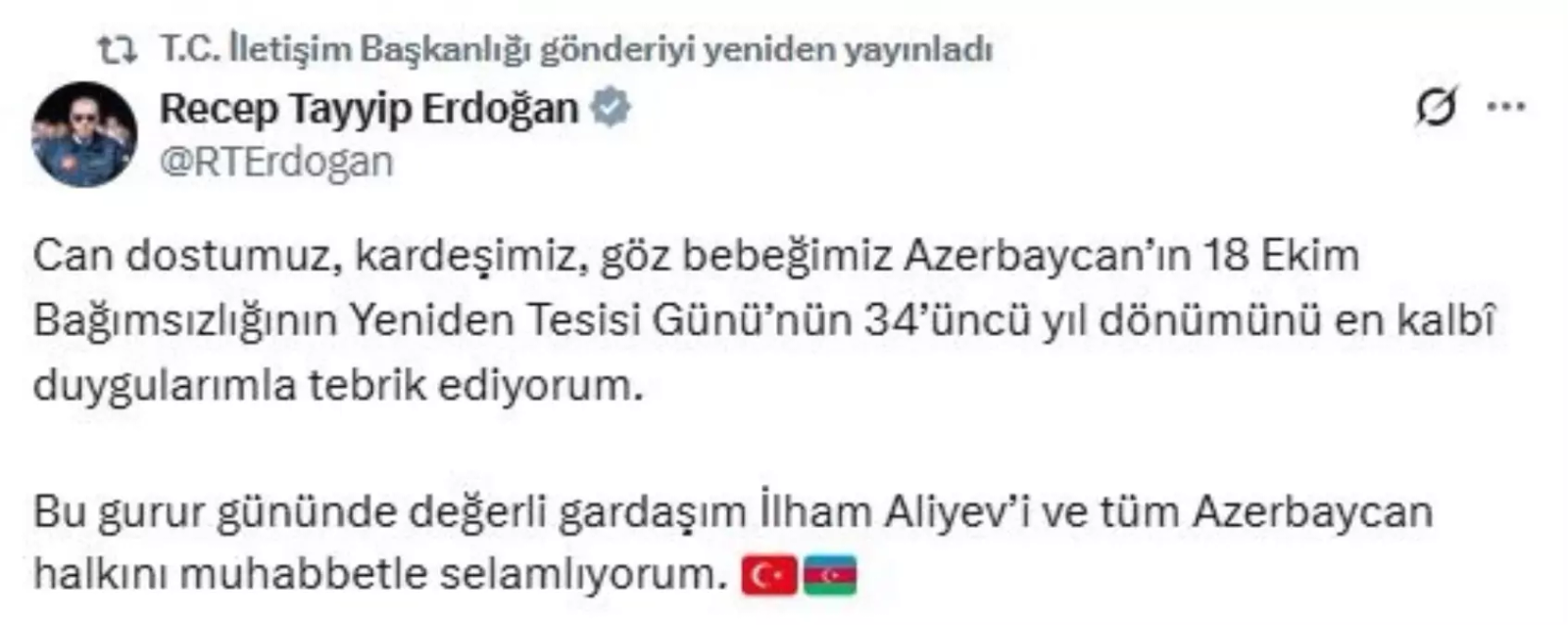 T.C. İletişim Başkanlığı gönderiyi yeniden yayınladı

Recep Tayyip Erdoğan
@RTErdogan

Can dostumuz, kardeşimiz, göz bebeğimiz Azerbaycan'ın 18 Ekim Bağımsızlığının Yeniden Tesisi Günü'nün 34'üncü yıl dönümünü en kalbî duygularımla tebrik ediyorum.

Bu gurur gününde değerli gardaşım İlham Aliyev'i ve tüm Azerbaycan halkını muhabbetle selamlıyorum. 🇹🇷🇦🇿